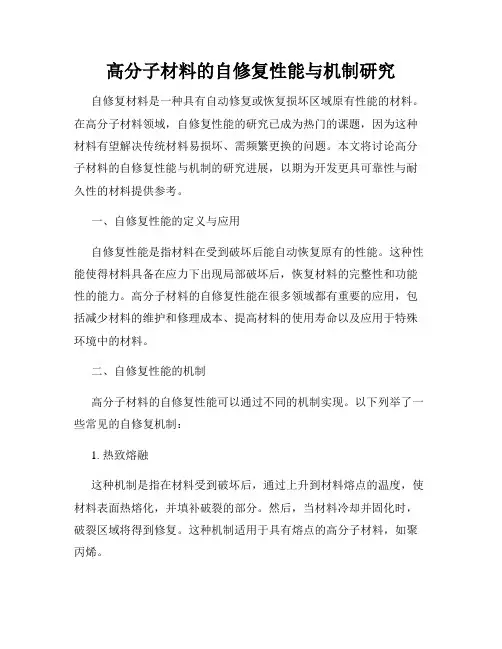 高分子材料的自修复性能与机制研究

自修复材料是一种具有自动修复或恢复损坏区域原有性能的材料。在高分子材料领域，自修复性能的研究已成为热门的课题，因为这种材料有望解决传统材料易损坏、需频繁更换的问题。本文将讨论高分子材料的自修复性能与机制的研究进展，以期为开发更具可靠性与耐久性的材料提供参考。

一、自修复性能的定义与应用

自修复性能是指材料在受到破坏后能自动恢复原有的性能。这种性能使得材料具备在应力下出现局部破坏后，恢复材料的完整性和功能性的能力。高分子材料的自修复性能在很多领域都有重要的应用，包括减少材料的维护和修理成本、提高材料的使用寿命以及应用于特殊环境中的材料。

二、自修复性能的机制

高分子材料的自修复性能可以通过不同的机制实现。以下列举了一些常见的自修复机制：

1. 热致熔融

这种机制是指在材料受到破坏后，通过上升到材料熔点的温度，使材料表面热熔化，并填补破裂的部分。然后，当材料冷却并固化时，破裂区域将得到修复。这种机制适用于具有熔点的高分子材料，如聚丙烯。